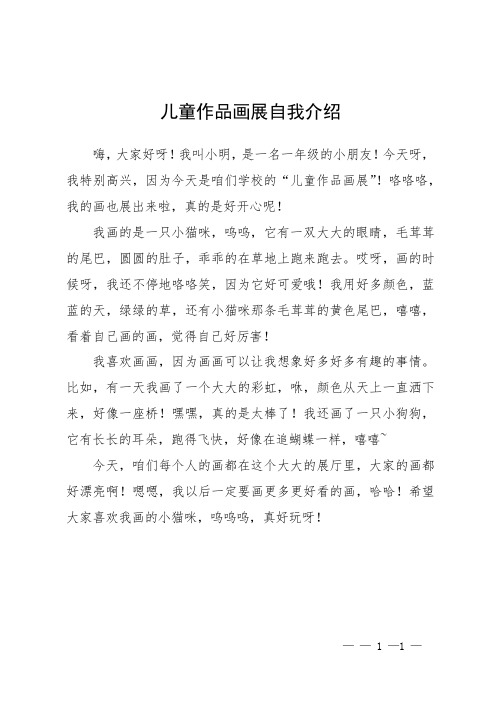 儿童作品画展自我介绍

嗨，大家好呀！我叫小明，是一名一年级的小朋友！今天呀，我特别高兴，因为今天是咱们学校的“儿童作品画展”！咯咯咯，我的画也展出来啦，真的是好开心呢！

我画的是一只小猫咪，呜呜，它有一双大大的眼睛，毛茸茸的尾巴，圆圆的肚子，乖乖的在草地上跑来跑去。哎呀，画的时候呀，我还不停地咯咯笑，因为它好可爱哦！我用好多颜色，蓝蓝的天，绿绿的草，还有小猫咪那条毛茸茸的黄色尾巴，嘻嘻，看着自己画的画，觉得自己好厉害！

我喜欢画画，因为画画可以让我想象好多好多有趣的事情。比如，有一天我画了一个大大的彩虹，咻，颜色从天上一直洒下来，好像一座桥！嘿嘿，真的是太棒了！我还画了一只小狗狗，它有长长的耳朵，跑得飞快，好像在追蝴蝶一样，嘻嘻~

今天，咱们每个人的画都在这个大大的展厅里，大家的画都好漂亮啊！嗯嗯，我以后一定要画更多更好看的画，哈哈！希望大家喜欢我画的小猫咪，呜呜呜，真好玩呀！

— — 1 —1 —